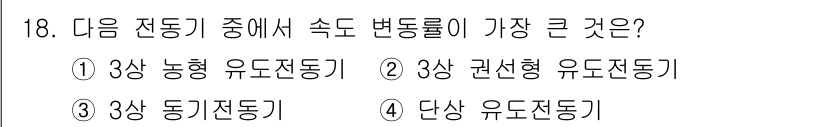 18. 다음 전동기 중에서 속도 변동률이 가장 큰 것은?

① 3상 농형 유도전동기 ② 3상 권선형 유도전동기

③ 3상 동기전동기 ④ 단상 유도전동기